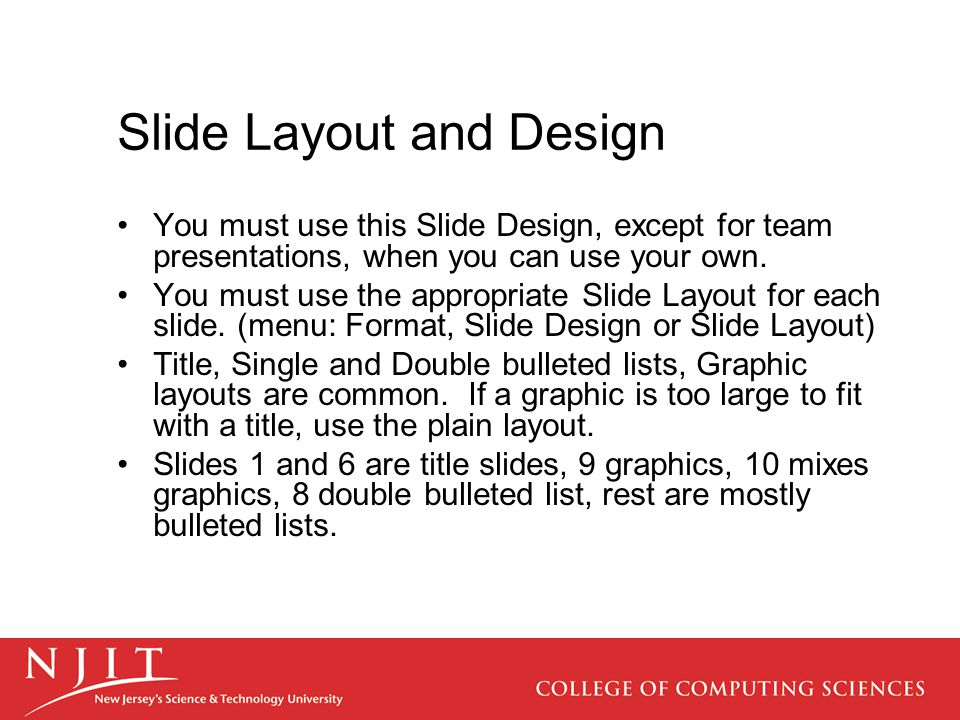 Slide Layout and Design

• You must use this Slide Design, except for team presentations, when you can use your own.
• You must use the appropriate Slide Layout for each slide. (menu: Format, Slide Design or Slide Layout)
• Title, Single and Double bulleted lists, Graphic layouts are common. If a graphic is too large to fit with a title, use the plain layout.
• Slides 1 and 6 are title slides, 9 graphics, 10 mixes graphics, 8 double bulleted list, rest are mostly bulleted lists.

NJIT
New Jersey's Science & Technology University

COLLEGE OF COMPUTING SCIENCES